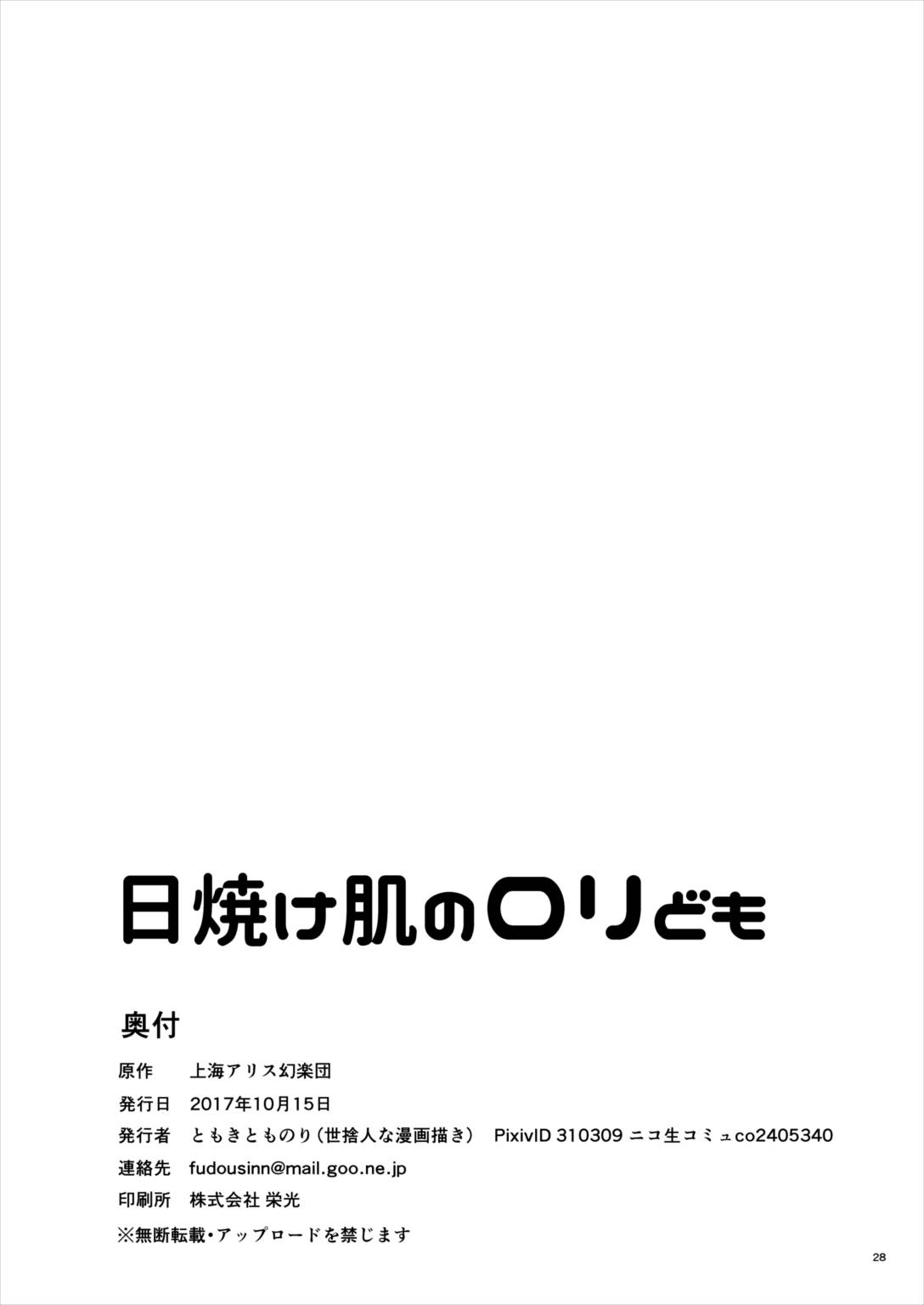 日焼け肌のロリども

奥付

原作　上海アリス幻楽団
発行日　2017年10月15日
発行者　ともきとものり（世捨人な漫画描き）　PixivID 310309 ニコ生コミュco2405340
連絡先　fudousinn@mail.goo.ne.jp
印刷所　株式会社 栄光
※無断転載・アップロードを禁じます

28